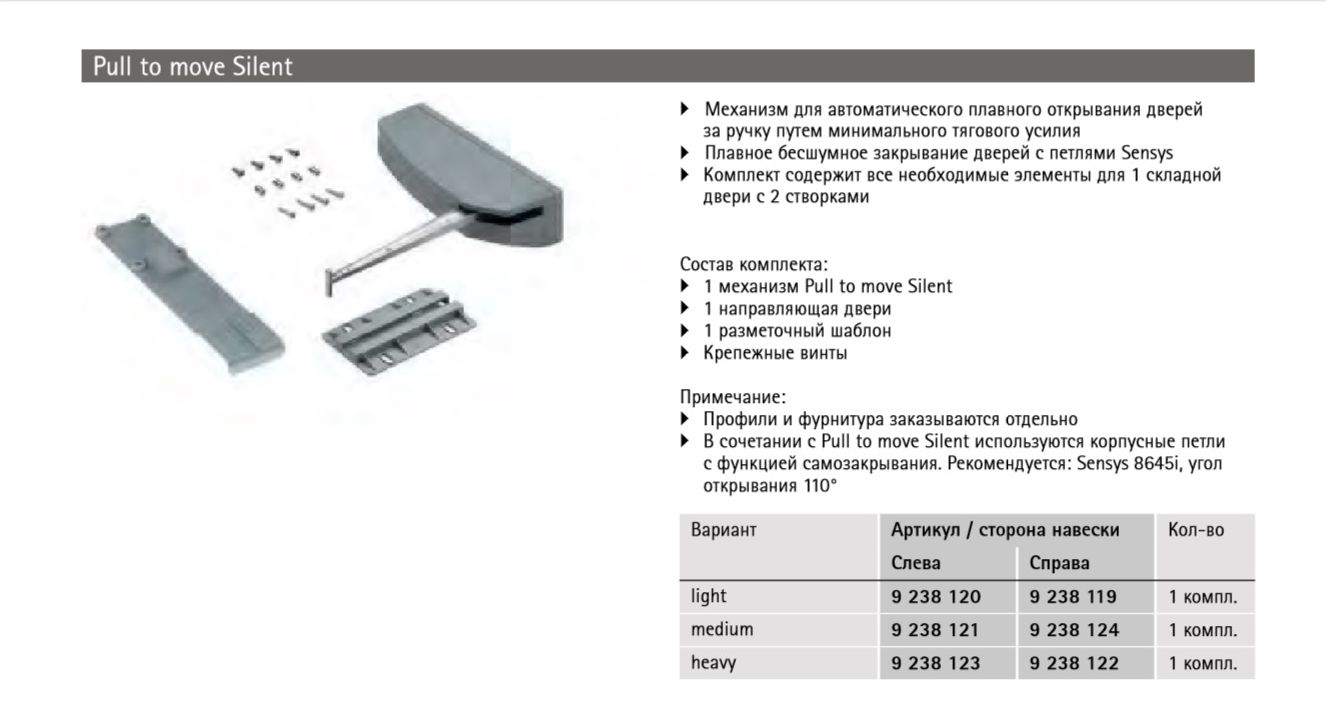 Pull to move Silent

▶ Механизм для автоматического плавного открывания дверей за ручку путем минимального тягового усилия
▶ Плавное бесшумное закрывание дверей с петлями Sensys
▶ Комплект содержит все необходимые элементы для 1 складной двери с 2 створками

Состав комплекта:
▶ 1 механизм Pull to move Silent
▶ 1 направляющая двери
▶ 1 разметочный шаблон
▶ Крепежные винты

Примечание:
▶ Профили и фурнитура заказываются отдельно
▶ В сочетании с Pull to move Silent используются корпусные петли с функцией самозакрывания. Рекомендуется: Sensys 8645i, угол открывания 110°

| Вариант | Артикул / сторона навески | | Кол-во |
|---|---|---|---|
| | Слева | Справа | |
| light | 9 238 120 | 9 238 119 | 1 компл. |
| medium | 9 238 121 | 9 238 124 | 1 компл. |
| heavy | 9 238 123 | 9 238 122 | 1 компл. |